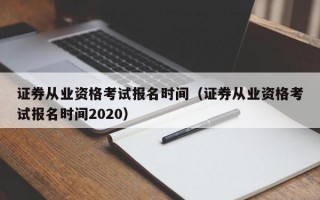 证券从业资格考试报名时间（证券从业资格考试报名时间2020）